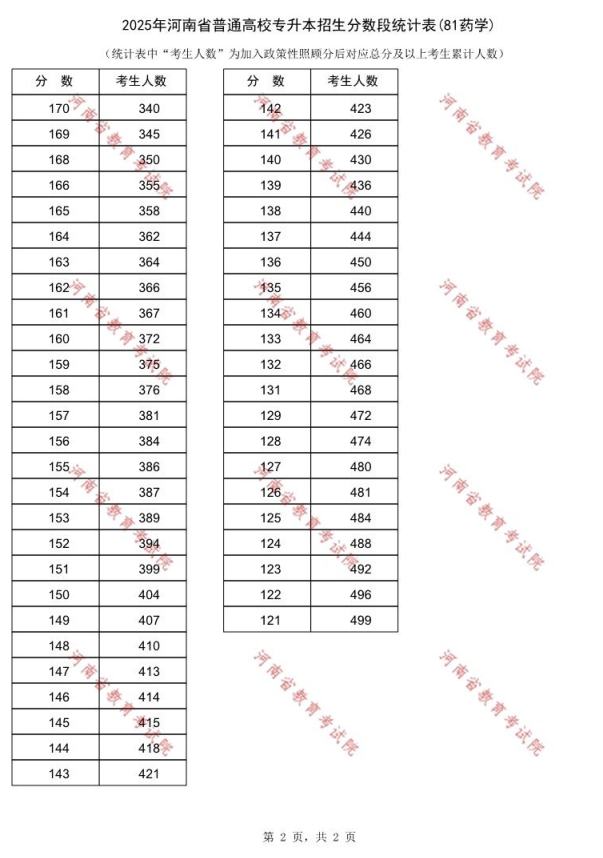 2025年河南省普通高校专升本招生分数段统计表(81药学)

(统计表中"考生人数"为加入政策性照顾分后对应总分及以上考生累计人数)

| 分 数 | 考生人数 |
|---|---|
| 170 | 340 |
| 169 | 345 |
| 168 | 350 |
| 166 | 355 |
| 165 | 358 |
| 164 | 362 |
| 163 | 364 |
| 162 | 366 |
| 161 | 367 |
| 160 | 372 |
| 159 | 375 |
| 158 | 376 |
| 157 | 381 |
| 156 | 384 |
| 155 | 386 |
| 154 | 387 |
| 153 | 389 |
| 152 | 394 |
| 151 | 399 |
| 150 | 404 |
| 149 | 407 |
| 148 | 410 |
| 147 | 413 |
| 146 | 414 |
| 145 | 415 |
| 144 | 418 |
| 143 | 421 |

| 分 数 | 考生人数 |
|---|---|
| 142 | 423 |
| 141 | 426 |
| 140 | 430 |
| 139 | 436 |
| 138 | 440 |
| 137 | 444 |
| 136 | 450 |
| 135 | 456 |
| 134 | 460 |
| 133 | 464 |
| 132 | 466 |
| 131 | 468 |
| 129 | 472 |
| 128 | 474 |
| 127 | 480 |
| 126 | 481 |
| 125 | 484 |
| 124 | 488 |
| 123 | 492 |
| 122 | 496 |
| 121 | 499 |

河南省教育考试院 河南省教育考试院 河南省教育考试院 河南省教育考试院 河南省教育考试院 河南省教育考试院 河南省教育考试院 河南省教育考试院 河南省教育考试院 河南省教育考试院 河南省教育考试院 河南省教育考试院

第 2 页，共 2 页